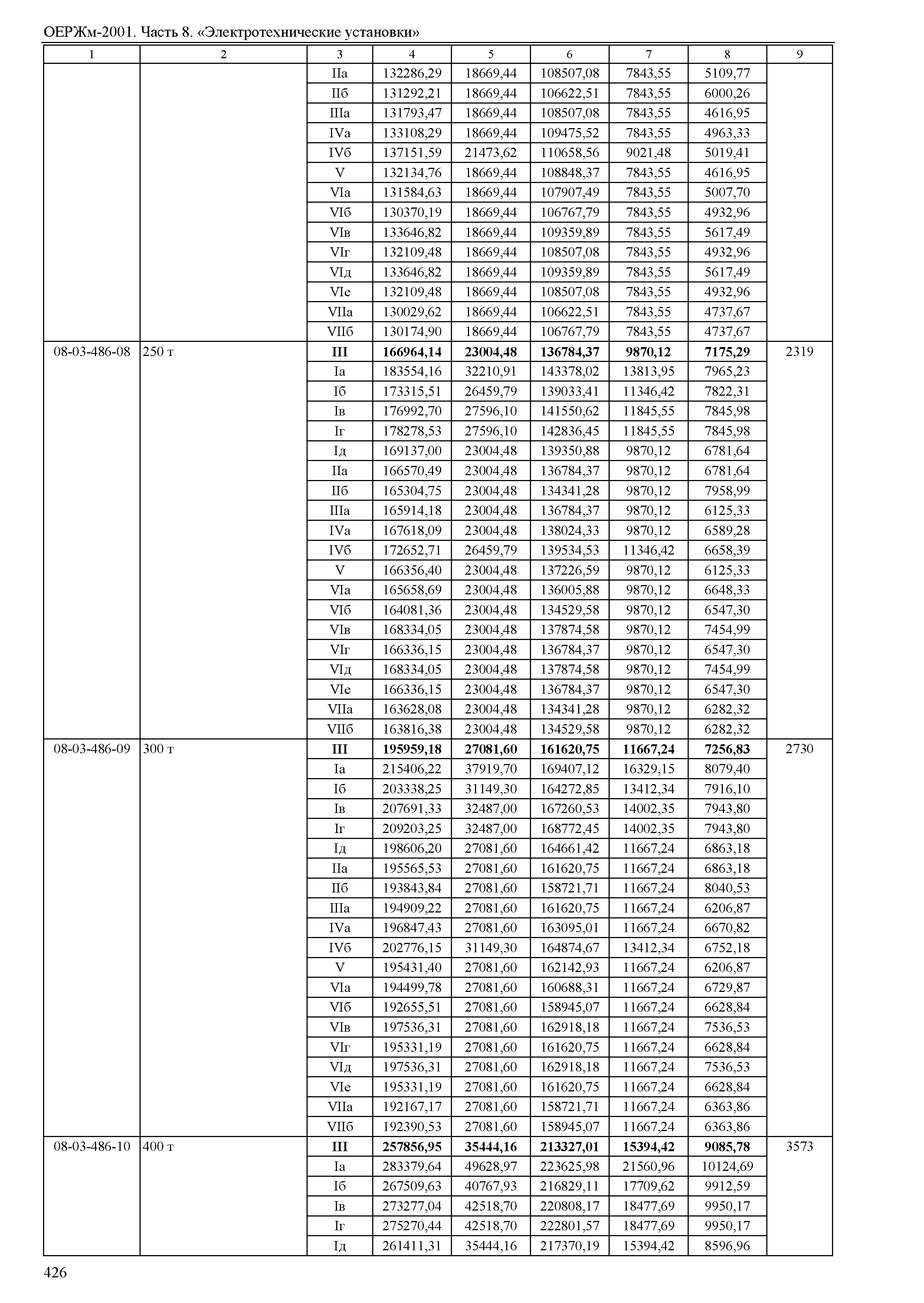 ОЕРЖм-2001. Часть 8. «Электротехнические установки»

| 1 | 2 | 3 | 4 | 5 | 6 | 7 | 8 | 9 |
|---|---|---|---|---|---|---|---|---|
| | | IIа | 132286,29 | 18669,44 | 108507,08 | 7843,55 | 5109,77 | |
| | | IIб | 131292,21 | 18669,44 | 106622,51 | 7843,55 | 6000,26 | |
| | | IIIа | 131793,47 | 18669,44 | 108507,08 | 7843,55 | 4616,95 | |
| | | IVа | 133108,29 | 18669,44 | 109475,52 | 7843,55 | 4963,33 | |
| | | IVб | 137151,59 | 21473,62 | 110658,56 | 9021,48 | 5019,41 | |
| | | V | 132134,76 | 18669,44 | 108848,37 | 7843,55 | 4616,95 | |
| | | VIа | 131584,63 | 18669,44 | 107907,49 | 7843,55 | 5007,70 | |
| | | VIб | 130370,19 | 18669,44 | 106767,79 | 7843,55 | 4932,96 | |
| | | VIв | 133646,82 | 18669,44 | 109359,89 | 7843,55 | 5617,49 | |
| | | VIг | 132109,48 | 18669,44 | 108507,08 | 7843,55 | 4932,96 | |
| | | VIд | 133646,82 | 18669,44 | 109359,89 | 7843,55 | 5617,49 | |
| | | VIе | 132109,48 | 18669,44 | 108507,08 | 7843,55 | 4932,96 | |
| | | VIIа | 130029,62 | 18669,44 | 106622,51 | 7843,55 | 4737,67 | |
| | | VIIб | 130174,90 | 18669,44 | 106767,79 | 7843,55 | 4737,67 | |
| 08-03-486-08 | 250 т | III | 166964,14 | 23004,48 | 136784,37 | 9870,12 | 7175,29 | 2319 |
| | | Iа | 183554,16 | 32210,91 | 143378,02 | 13813,95 | 7965,23 | |
| | | Iб | 173315,51 | 26459,79 | 139033,41 | 11346,42 | 7822,31 | |
| | | Iв | 176992,70 | 27596,10 | 141550,62 | 11845,55 | 7845,98 | |
| | | Iг | 178278,53 | 27596,10 | 142836,45 | 11845,55 | 7845,98 | |
| | | Iд | 169137,00 | 23004,48 | 139350,88 | 9870,12 | 6781,64 | |
| | | IIа | 166570,49 | 23004,48 | 136784,37 | 9870,12 | 6781,64 | |
| | | IIб | 165304,75 | 23004,48 | 134341,28 | 9870,12 | 7958,99 | |
| | | IIIа | 165914,18 | 23004,48 | 136784,37 | 9870,12 | 6125,33 | |
| | | IVа | 167618,09 | 23004,48 | 138024,33 | 9870,12 | 6589,28 | |
| | | IVб | 172652,71 | 26459,79 | 139534,53 | 11346,42 | 6658,39 | |
| | | V | 166356,40 | 23004,48 | 137226,59 | 9870,12 | 6125,33 | |
| | | VIа | 165658,69 | 23004,48 | 136005,88 | 9870,12 | 6648,33 | |
| | | VIб | 164081,36 | 23004,48 | 134529,58 | 9870,12 | 6547,30 | |
| | | VIв | 168334,05 | 23004,48 | 137874,58 | 9870,12 | 7454,99 | |
| | | VIг | 166336,15 | 23004,48 | 136784,37 | 9870,12 | 6547,30 | |
| | | VIд | 168334,05 | 23004,48 | 137874,58 | 9870,12 | 7454,99 | |
| | | VIе | 166336,15 | 23004,48 | 136784,37 | 9870,12 | 6547,30 | |
| | | VIIа | 163628,08 | 23004,48 | 134341,28 | 9870,12 | 6282,32 | |
| | | VIIб | 163816,38 | 23004,48 | 134529,58 | 9870,12 | 6282,32 | |
| 08-03-486-09 | 300 т | III | 195959,18 | 27081,60 | 161620,75 | 11667,24 | 7256,83 | 2730 |
| | | Iа | 215406,22 | 37919,70 | 169407,12 | 16329,15 | 8079,40 | |
| | | Iб | 203338,25 | 31149,30 | 164272,85 | 13412,34 | 7916,10 | |
| | | Iв | 207691,33 | 32487,00 | 167260,53 | 14002,35 | 7943,80 | |
| | | Iг | 209203,25 | 32487,00 | 168772,45 | 14002,35 | 7943,80 | |
| | | Iд | 198606,20 | 27081,60 | 164661,42 | 11667,24 | 6863,18 | |
| | | IIа | 195565,53 | 27081,60 | 161620,75 | 11667,24 | 6863,18 | |
| | | IIб | 193843,84 | 27081,60 | 158721,71 | 11667,24 | 8040,53 | |
| | | IIIа | 194909,22 | 27081,60 | 161620,75 | 11667,24 | 6206,87 | |
| | | IVа | 196847,43 | 27081,60 | 163095,01 | 11667,24 | 6670,82 | |
| | | IVб | 202776,15 | 31149,30 | 164874,67 | 13412,34 | 6752,18 | |
| | | V | 195431,40 | 27081,60 | 162142,93 | 11667,24 | 6206,87 | |
| | | VIа | 194499,78 | 27081,60 | 160688,31 | 11667,24 | 6729,87 | |
| | | VIб | 192655,51 | 27081,60 | 158945,07 | 11667,24 | 6628,84 | |
| | | VIв | 197536,31 | 27081,60 | 162918,18 | 11667,24 | 7536,53 | |
| | | VIг | 195331,19 | 27081,60 | 161620,75 | 11667,24 | 6628,84 | |
| | | VIд | 197536,31 | 27081,60 | 162918,18 | 11667,24 | 7536,53 | |
| | | VIе | 195331,19 | 27081,60 | 161620,75 | 11667,24 | 6628,84 | |
| | | VIIа | 192167,17 | 27081,60 | 158721,71 | 11667,24 | 6363,86 | |
| | | VIIб | 192390,53 | 27081,60 | 158945,07 | 11667,24 | 6363,86 | |
| 08-03-486-10 | 400 т | III | 257856,95 | 35444,16 | 213327,01 | 15394,42 | 9085,78 | 3573 |
| | | Iа | 283379,64 | 49628,97 | 223625,98 | 21560,96 | 10124,69 | |
| | | Iб | 267509,63 | 40767,93 | 216829,11 | 17709,62 | 9912,59 | |
| | | Iв | 273277,04 | 42518,70 | 220808,17 | 18477,69 | 9950,17 | |
| | | Iг | 275270,44 | 42518,70 | 222801,57 | 18477,69 | 9950,17 | |
| | | Iд | 261411,31 | 35444,16 | 217370,19 | 15394,42 | 8596,96 | |

426